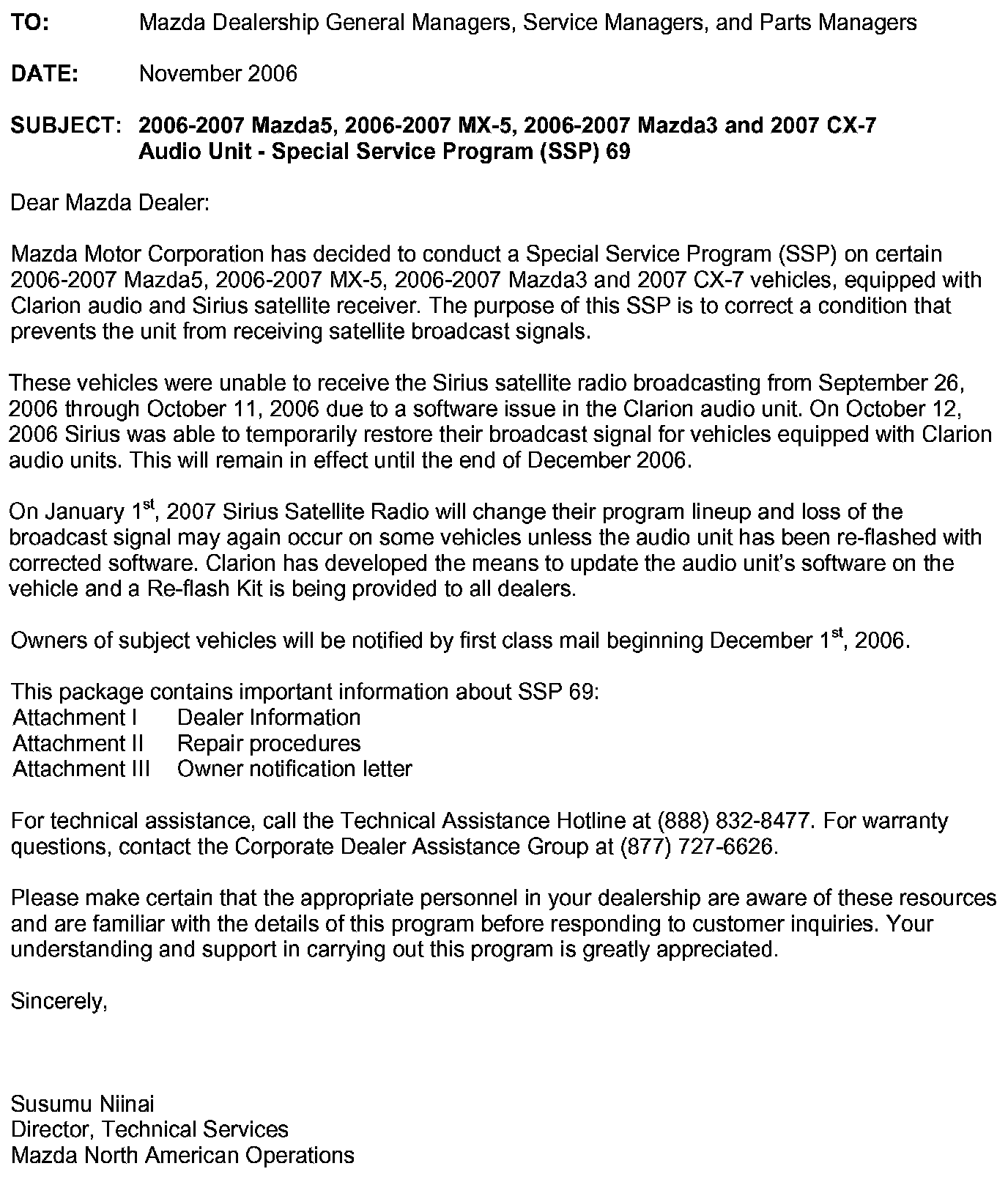 TO: Mazda Dealership General Managers, Service Managers, and Parts Managers

DATE: November 2006

SUBJECT: 2006-2007 Mazda5, 2006-2007 MX-5, 2006-2007 Mazda3 and 2007 CX-7 Audio Unit - Special Service Program (SSP) 69

Dear Mazda Dealer:

Mazda Motor Corporation has decided to conduct a Special Service Program (SSP) on certain 2006-2007 Mazda5, 2006-2007 MX-5, 2006-2007 Mazda3 and 2007 CX-7 vehicles, equipped with Clarion audio and Sirius satellite receiver. The purpose of this SSP is to correct a condition that prevents the unit from receiving satellite broadcast signals.

These vehicles were unable to receive the Sirius satellite radio broadcasting from September 26, 2006 through October 11, 2006 due to a software issue in the Clarion audio unit. On October 12, 2006 Sirius was able to temporarily restore their broadcast signal for vehicles equipped with Clarion audio units. This will remain in effect until the end of December 2006.

On January 1$^{st}$, 2007 Sirius Satellite Radio will change their program lineup and loss of the broadcast signal may again occur on some vehicles unless the audio unit has been re-flashed with corrected software. Clarion has developed the means to update the audio unit's software on the vehicle and a Re-flash Kit is being provided to all dealers.

Owners of subject vehicles will be notified by first class mail beginning December 1$^{st}$, 2006.

This package contains important information about SSP 69:
Attachment I Dealer Information
Attachment II Repair procedures
Attachment III Owner notification letter

For technical assistance, call the Technical Assistance Hotline at (888) 832-8477. For warranty questions, contact the Corporate Dealer Assistance Group at (877) 727-6626.

Please make certain that the appropriate personnel in your dealership are aware of these resources and are familiar with the details of this program before responding to customer inquiries. Your understanding and support in carrying out this program is greatly appreciated.

Sincerely,

Susumu Niinai
Director, Technical Services
Mazda North American Operations